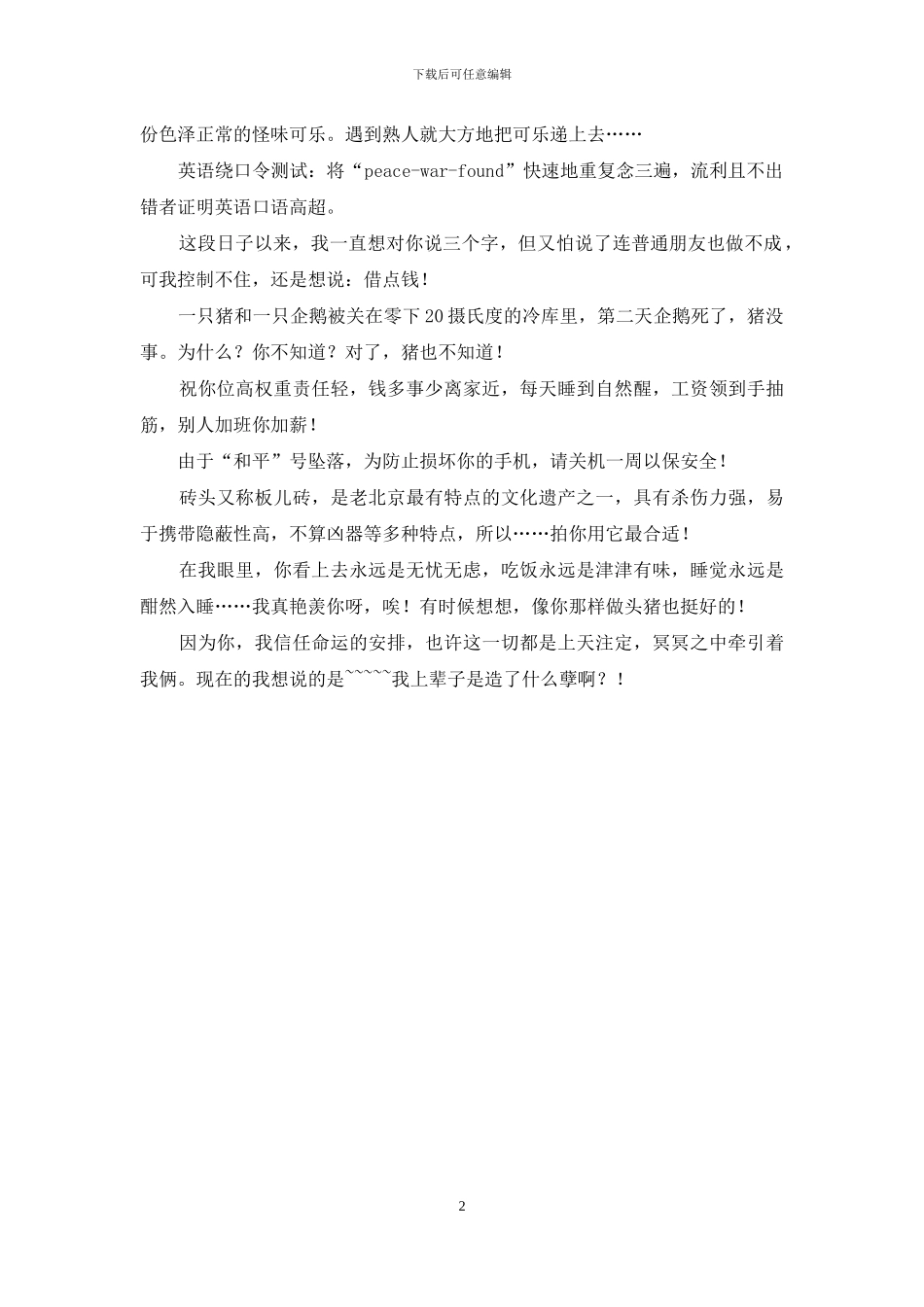 下载后可任意编辑

份色泽正常的怪味可乐。遇到熟人就大方地把可乐递上去……

英语绕口令测试：将“peace-war-found”快速地重复念三遍，流利且不出错者证明英语口语高超。

这段日子以来，我一直想对你说三个字，但又怕说了连普通朋友也做不成，可我控制不住，还是想说：借点钱！

一只猪和一只企鹅被关在零下20摄氏度的冷库里，第二天企鹅死了，猪没事。为什么？你不知道？对了，猪也不知道！

祝你位高权重责任轻，钱多事少离家近，每天睡到自然醒，工资领到手抽筋，别人加班你加薪！

由于“和平”号坠落，为防止损坏你的手机，请关机一周以保安全！

砖头又称板儿砖，是老北京最有特点的文化遗产之一，具有杀伤力强，易于携带隐蔽性高，不算凶器等多种特点，所以……拍你用它最合适！

在我眼里，你看上去永远是无忧无虑，吃饭永远是津津有味，睡觉永远是酣然入睡……我真艳羡你呀，唉！有时候想想，像你那样做头猪也挺好的！

因为你，我信任命运的安排，也许这一切都是上天注定，冥冥之中牵引着我俩。现在的我想说的是~~~~~我上辈子是造了什么孽啊？！

2